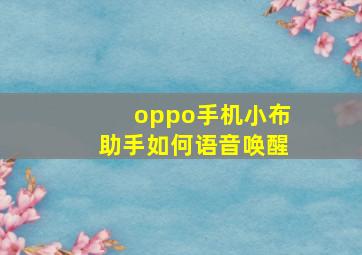 oppo手机小布助手如何语音唤醒